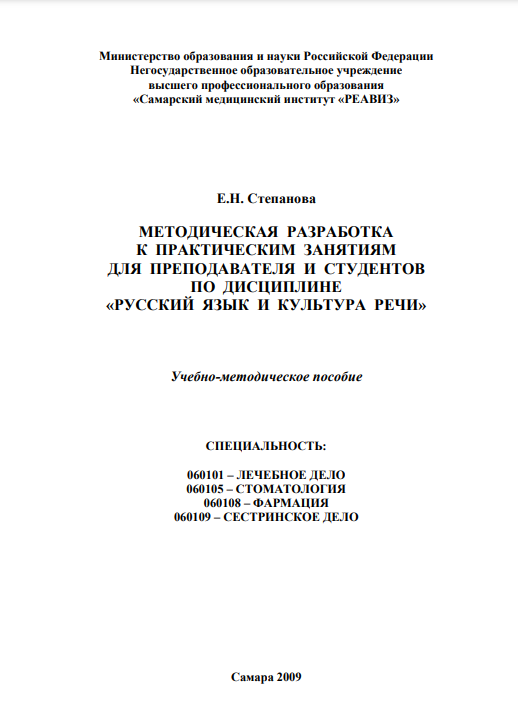 Министерство образования и науки Российской Федерации
Негосударственное образовательное учреждение
высшего профессионального образования
«Самарский медицинский институт «РЕАВИЗ»

Е.Н. Степанова

МЕТОДИЧЕСКАЯ РАЗРАБОТКА
К ПРАКТИЧЕСКИМ ЗАНЯТИЯМ
ДЛЯ ПРЕПОДАВАТЕЛЯ И СТУДЕНТОВ
ПО ДИСЦИПЛИНЕ
«РУССКИЙ ЯЗЫК И КУЛЬТУРА РЕЧИ»

Учебно-методическое пособие

СПЕЦИАЛЬНОСТЬ:

060101 – ЛЕЧЕБНОЕ ДЕЛО
060105 – СТОМАТОЛОГИЯ
060108 – ФАРМАЦИЯ
060109 – СЕСТРИНСКОЕ ДЕЛО

Самара 2009